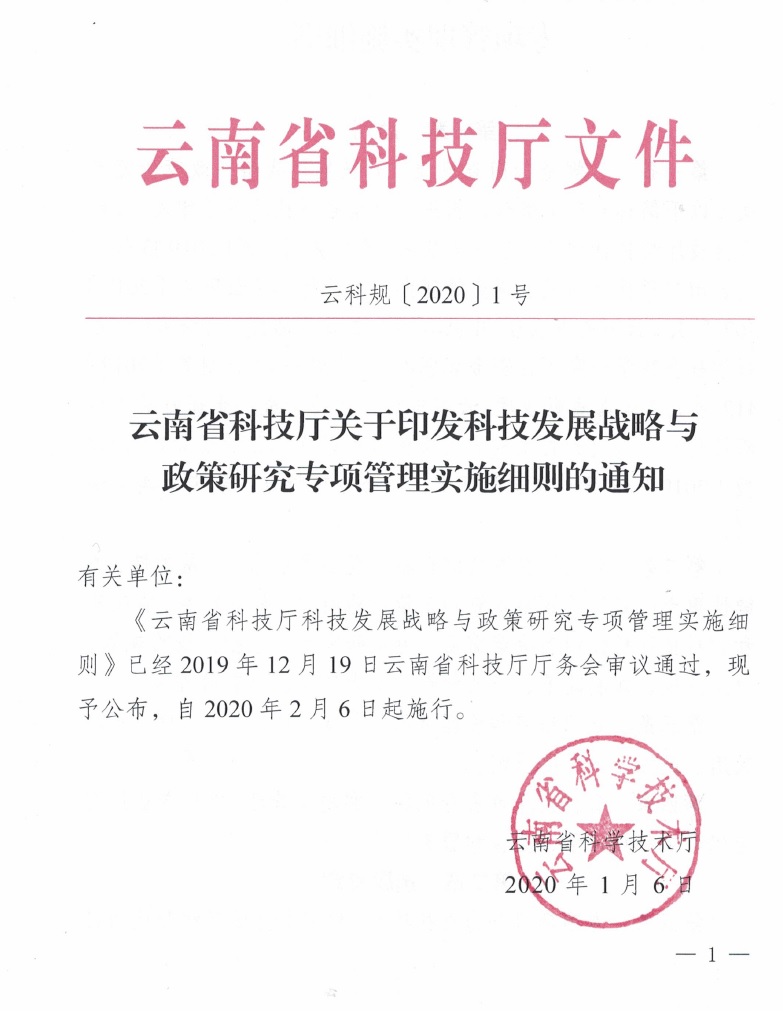 云南省科技厅文件

云科规〔2020〕1号

云南省科技厅关于印发科技发展战略与政策研究专项管理实施细则的通知

有关单位：

《云南省科技厅科技发展战略与政策研究专项管理实施细则》已经2019年12月19日云南省科技厅厅务会审议通过，现予公布，自2020年2月6日起施行。

云南省科学技术厅

云南省科学技术厅
2020年1月6日

— 1 —